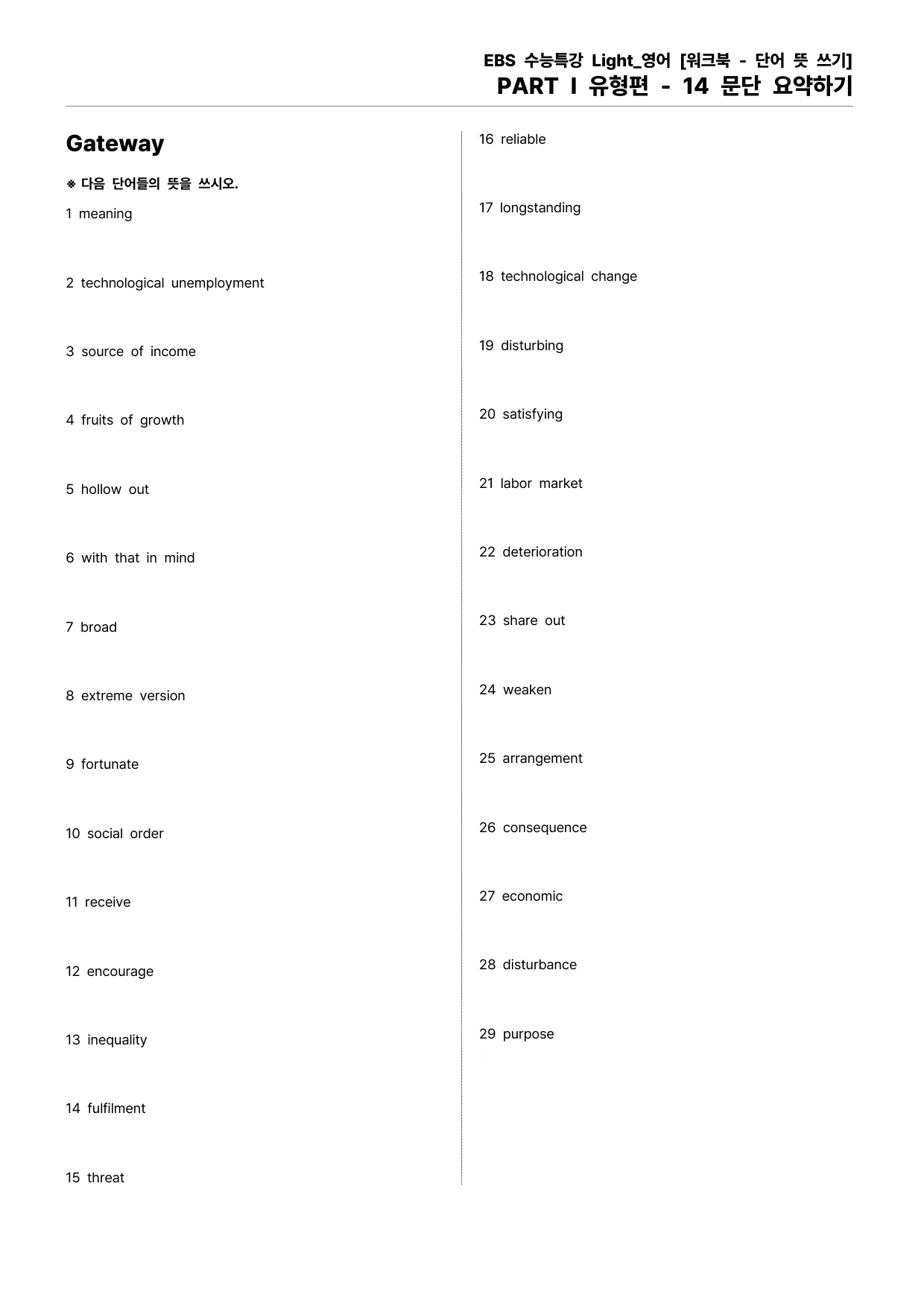 EBS 수능특강 Light_영어 [워크북 - 단어 뜻 쓰기]
PART Ⅰ 유형편 - 14 문단 요약하기

Gateway

※ 다음 단어들의 뜻을 쓰시오.

1 meaning

2 technological unemployment

3 source of income

4 fruits of growth

5 hollow out

6 with that in mind

7 broad

8 extreme version

9 fortunate

10 social order

11 receive

12 encourage

13 inequality

14 fulfilment

15 threat

16 reliable

17 longstanding

18 technological change

19 disturbing

20 satisfying

21 labor market

22 deterioration

23 share out

24 weaken

25 arrangement

26 consequence

27 economic

28 disturbance

29 purpose